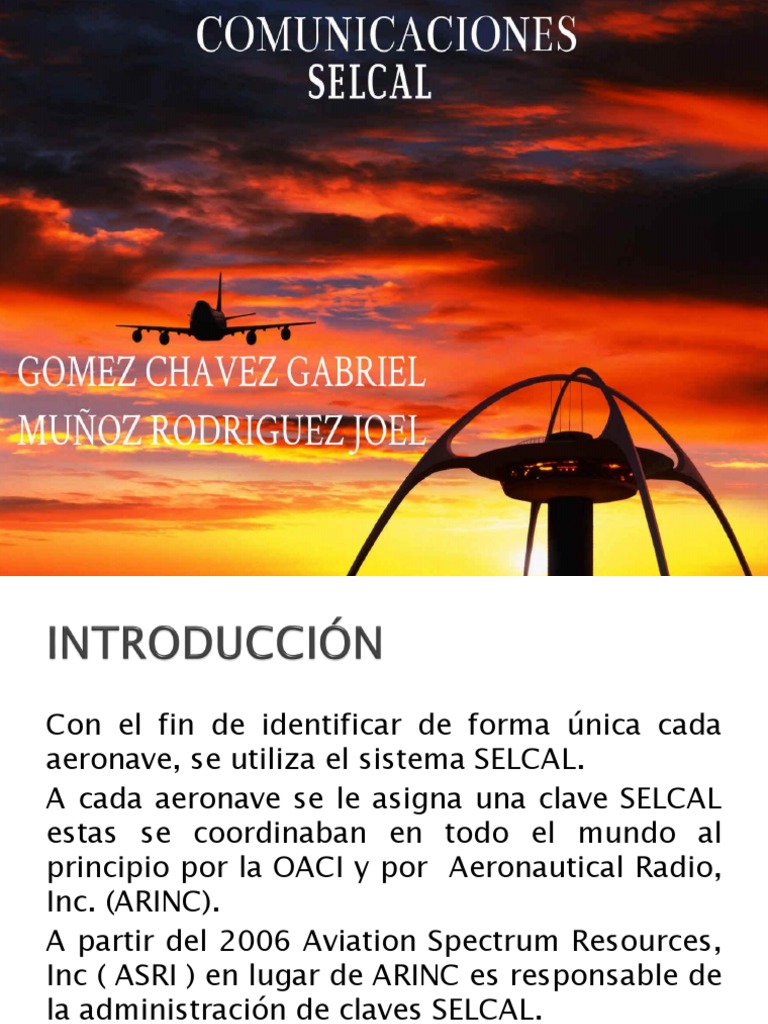 COMUNICACIONES
SELCAL

GOMEZ CHAVEZ GABRIEL
MUÑOZ RODRIGUEZ JOEL

INTRODUCCIÓN

Con el fin de identificar de forma única cada aeronave, se utiliza el sistema SELCAL.

A cada aeronave se le asigna una clave SELCAL estas se coordinaban en todo el mundo al principio por la OACI y por Aeronautical Radio, Inc. (ARINC).

A partir del 2006 Aviation Spectrum Resources, Inc ( ASRI ) en lugar de ARINC es responsable de la administración de claves SELCAL.